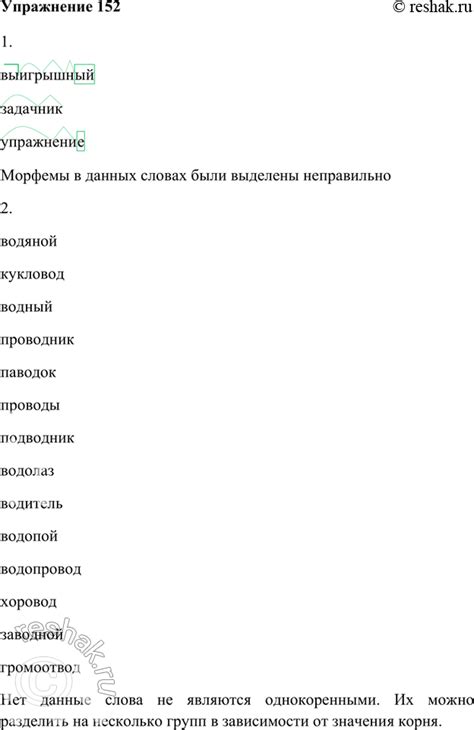 Упражнение 152 © reshak.ru

1.

выигрышный

задачник

упражнение

Морфемы в данных словах были выделены неправильно

2.

водяной

кукловод

водный

проводник

паводок

проводы

подводник

водолаз

водитель

водопой

водопровод

хоровод

заводной

громоотвод

Нет данные слова не являются однокоренными. Их можно разделить на несколько групп в зависимости от значения корня.

© reshak.ru